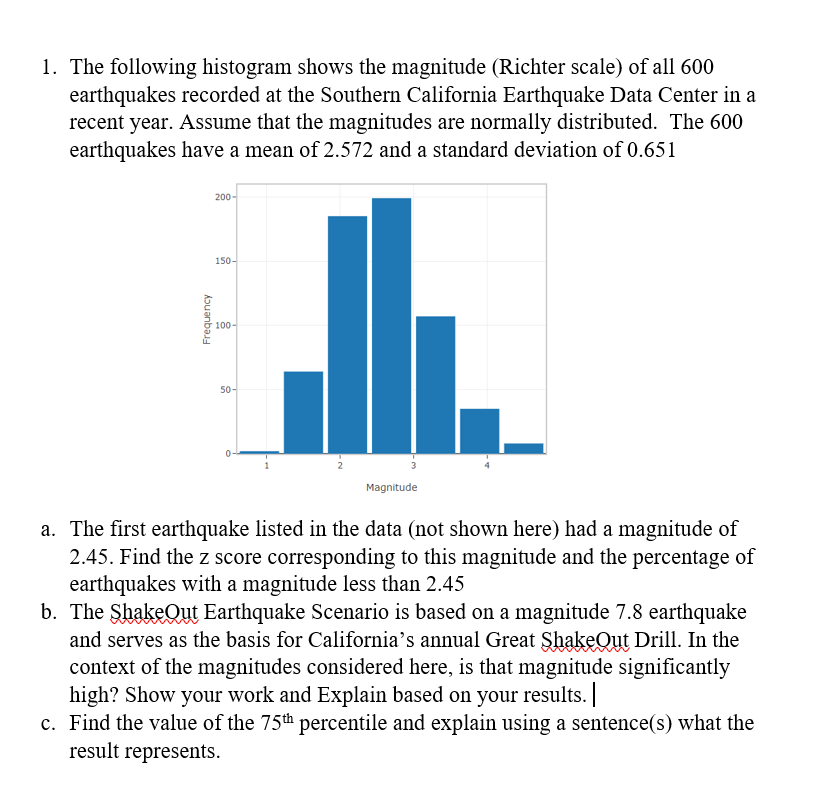 1. The following histogram shows the magnitude (Richter scale) of all 600 earthquakes recorded at the Southern California Earthquake Data Center in a recent year. Assume that the magnitudes are normally distributed. The 600 earthquakes have a mean of 2.572 and a standard deviation of 0.651

200
150
100
50
0
Frequency
1
2
3
4
Magnitude

a. The first earthquake listed in the data (not shown here) had a magnitude of 2.45. Find the z score corresponding to this magnitude and the percentage of earthquakes with a magnitude less than 2.45

b. The ShakeOut Earthquake Scenario is based on a magnitude 7.8 earthquake and serves as the basis for California's annual Great ShakeOut Drill. In the context of the magnitudes considered here, is that magnitude significantly high? Show your work and Explain based on your results.

c. Find the value of the 75$^{th}$ percentile and explain using a sentence(s) what the result represents.